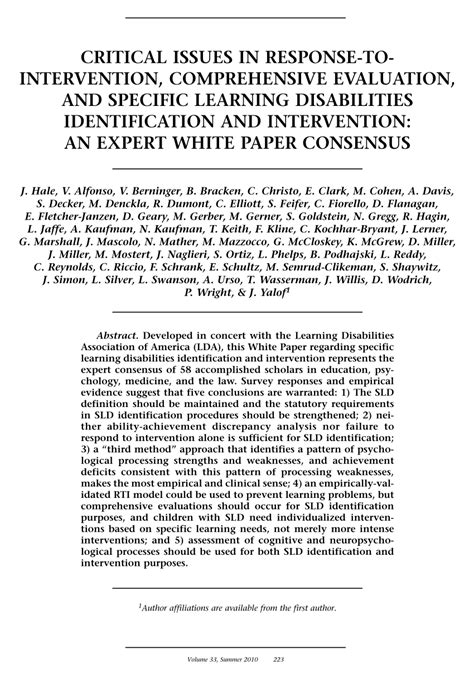 CRITICAL ISSUES IN RESPONSE-TO-INTERVENTION, COMPREHENSIVE EVALUATION, AND SPECIFIC LEARNING DISABILITIES IDENTIFICATION AND INTERVENTION: AN EXPERT WHITE PAPER CONSENSUS

J. Hale, V. Alfonso, V. Berninger, B. Bracken, C. Christo, E. Clark, M. Cohen, A. Davis, S. Decker, M. Denckla, R. Dumont, C. Elliott, S. Feifer, C. Fiorello, D. Flanagan, E. Fletcher-Janzen, D. Geary, M. Gerber, M. Gerner, S. Goldstein, N. Gregg, R. Hagin, L. Jaffe, A. Kaufman, N. Kaufman, T. Keith, F. Kline, C. Kochhar-Bryant, J. Lerner, G. Marshall, J. Mascolo, N. Mather, M. Mazzocco, G. McCloskey, K. McGrew, D. Miller, J. Miller, M. Mostert, J. Naglieri, S. Ortiz, L. Phelps, B. Podhajski, L. Reddy, C. Reynolds, C. Riccio, F. Schrank, E. Schultz, M. Semrud-Clikeman, S. Shaywitz, J. Simon, L. Silver, L. Swanson, A. Urso, T. Wasserman, J. Willis, D. Wodrich, P. Wright, & J. Yalof$^1$

Abstract. Developed in concert with the Learning Disabilities Association of America (LDA), this White Paper regarding specific learning disabilities identification and intervention represents the expert consensus of 58 accomplished scholars in education, psychology, medicine, and the law. Survey responses and empirical evidence suggest that five conclusions are warranted: 1) The SLD definition should be maintained and the statutory requirements in SLD identification procedures should be strengthened; 2) neither ability-achievement discrepancy analysis nor failure to respond to intervention alone is sufficient for SLD identification; 3) a "third method" approach that identifies a pattern of psychological processing strengths and weaknesses, and achievement deficits consistent with this pattern of processing weaknesses, makes the most empirical and clinical sense; 4) an empirically-validated RTI model could be used to prevent learning problems, but comprehensive evaluations should occur for SLD identification purposes, and children with SLD need individualized interventions based on specific learning needs, not merely more intense interventions; and 5) assessment of cognitive and neuropsychological processes should be used for both SLD identification and intervention purposes.

$^1$Author affiliations are available from the first author.

Volume 33, Summer 2010 223